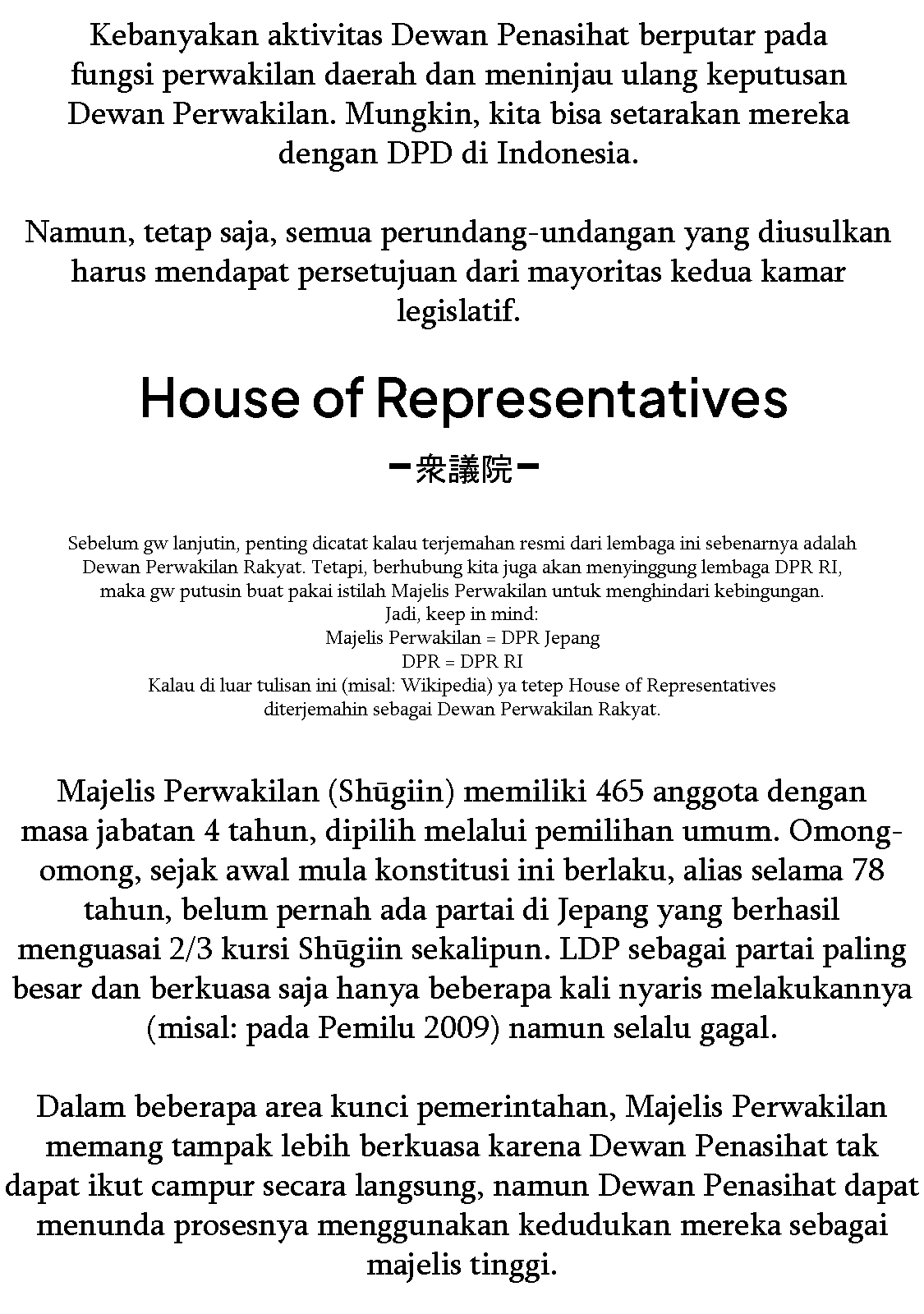 Kebanyakan aktivitas Dewan Penasihat berputar pada fungsi perwakilan daerah dan meninjau ulang keputusan Dewan Perwakilan. Mungkin, kita bisa setarakan mereka dengan DPD di Indonesia.

Namun, tetap saja, semua perundang-undangan yang diusulkan harus mendapat persetujuan dari mayoritas kedua kamar legislatif.

House of Representatives

ー衆議院ー

Sebelum gw lanjutin, penting dicatat kalau terjemahan resmi dari lembaga ini sebenarnya adalah Dewan Perwakilan Rakyat. Tetapi, berhubung kita juga akan menyinggung lembaga DPR RI, maka gw putusin buat pakai istilah Majelis Perwakilan untuk menghindari kebingungan.
Jadi, keep in mind:
Majelis Perwakilan = DPR Jepang
DPR = DPR RI
Kalau di luar tulisan ini (misal: Wikipedia) ya tetep House of Representatives diterjemahin sebagai Dewan Perwakilan Rakyat.

Majelis Perwakilan (Shūgiin) memiliki 465 anggota dengan masa jabatan 4 tahun, dipilih melalui pemilihan umum. Omong-omong, sejak awal mula konstitusi ini berlaku, alias selama 78 tahun, belum pernah ada partai di Jepang yang berhasil menguasai 2/3 kursi Shūgiin sekalipun. LDP sebagai partai paling besar dan berkuasa saja hanya beberapa kali nyaris melakukannya (misal: pada Pemilu 2009) namun selalu gagal.

Dalam beberapa area kunci pemerintahan, Majelis Perwakilan memang tampak lebih berkuasa karena Dewan Penasihat tak dapat ikut campur secara langsung, namun Dewan Penasihat dapat menunda prosesnya menggunakan kedudukan mereka sebagai majelis tinggi.